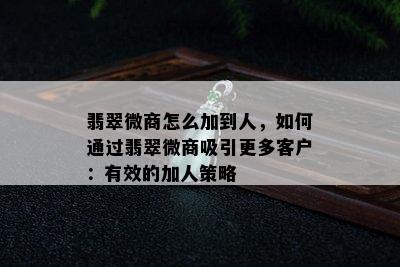 翡翠微商怎么加到人，如何通过翡翠微商吸引更多客户：有效的加人策略